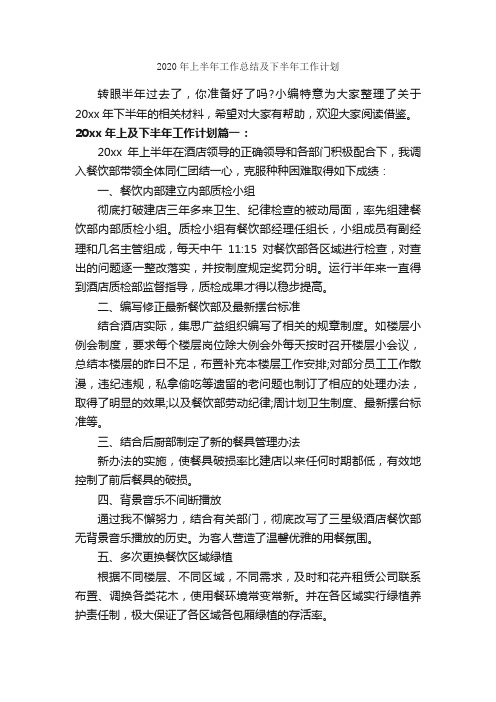 2020 年上半年工作总结及下半年工作计划

转眼半年过去了，你准备好了吗?小编特意为大家整理了关于 20xx 年下半年的相关材料，希望对大家有帮助，欢迎大家阅读借鉴。

20xx 年上及下半年工作计划篇一：

20xx 年上半年在酒店领导的正确领导和各部门积极配合下，我调入餐饮部带领全体同仁团结一心，克服种种困难取得如下成绩：

一、餐饮内部建立内部质检小组

彻底打破建店三年多来卫生、纪律检查的被动局面，率先组建餐饮部内部质检小组。质检小组有餐饮部经理任组长，小组成员有副经理和几名主管组成，每天中午 11:15 对餐饮部各区域进行检查，对查出的问题逐一整改落实，并按制度规定奖罚分明。运行半年来一直得到酒店质检部监督指导，质检成果才得以稳步提高。

二、编写修正最新餐饮部及最新摆台标准

结合酒店实际，集思广益组织编写了相关的规章制度。如楼层小例会制度，要求每个楼层岗位除大例会外每天按时召开楼层小会议，总结本楼层的昨日不足，布置补充本楼层工作安排;对部分员工工作散漫，违纪违规，私拿偷吃等遗留的老问题也制订了相应的处理办法，取得了明显的效果;以及餐饮部劳动纪律;周计划卫生制度、最新摆台标准等。

三、结合后厨部制定了新的餐具管理办法

新办法的实施，使餐具破损率比建店以来任何时期都低，有效地控制了前后餐具的破损。

四、背景音乐不间断播放

通过我不懈努力，结合有关部门，彻底改写了三星级酒店餐饮部无背景音乐播放的历史。为客人营造了温馨优雅的用餐氛围。

五、多次更换餐饮区域绿植

根据不同楼层、不同区域，不同需求，及时和花卉租赁公司联系布置、调换各类花木，使用餐环境常变常新。并在各区域实行绿植养护责任制，极大保证了各区域各包厢绿植的存活率。